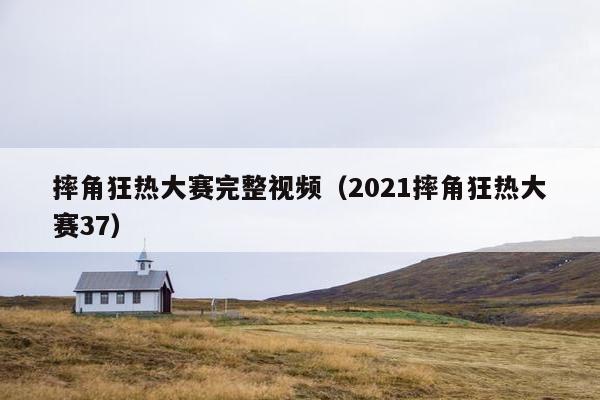 摔角狂热大赛完整视频（2021摔角狂热大赛37）